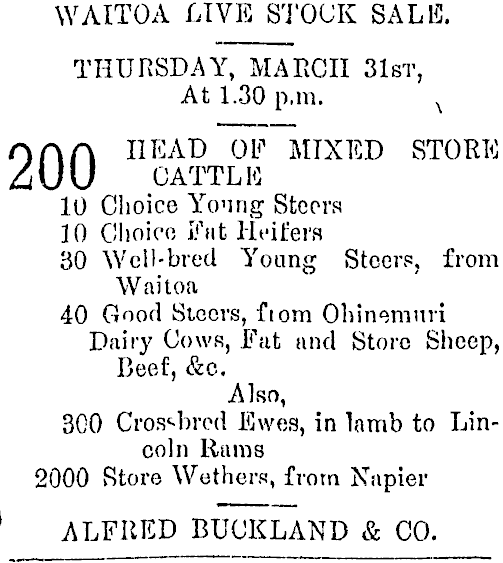 WAITOA LIVE STOCK SALE.

THURSDAY, MARCH 31st,
At 1.30 p.m.

200 HEAD OF MIXED STORE CATTLE
10 Choice Young Steers
10 Choice Fat Heifers
30 Well-bred Young Steers, from Waitoa
40 Good Steers, from Ohinemuri
Dairy Cows, Fat and Store Sheep, Beef, &c.

Also,
300 Crossbred Ewes, in lamb to Lincoln Rams
2000 Store Wethers, from Napier

ALFRED BUCKLAND & CO.